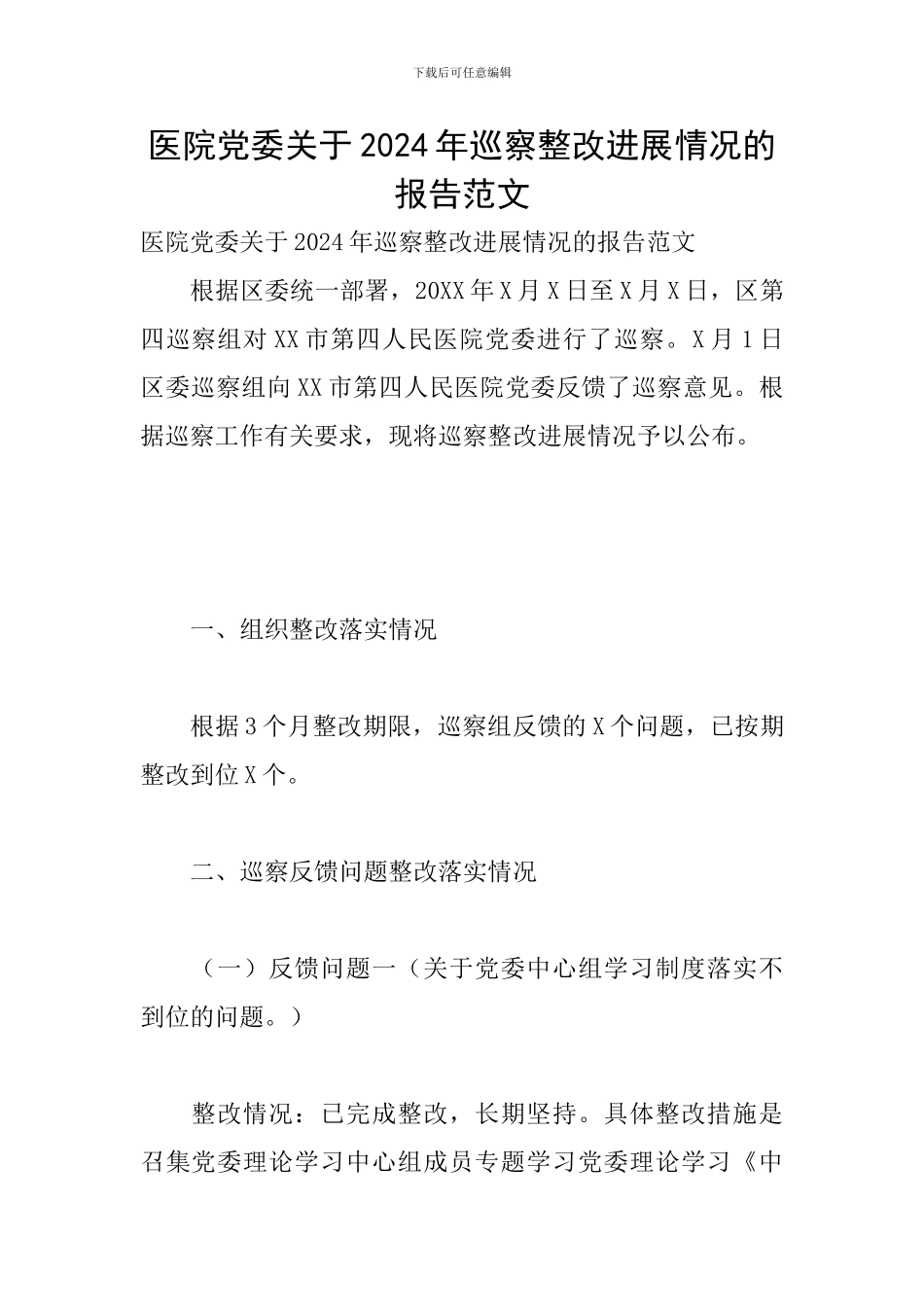 下载后可任意编辑

医院党委关于2024年巡察整改进展情况的报告范文

医院党委关于2024年巡察整改进展情况的报告范文

根据区委统一部署，20XX年X月X日至X月X日，区第四巡察组对XX市第四人民医院党委进行了巡察。X月1日区委巡察组向XX市第四人民医院党委反馈了巡察意见。根据巡察工作有关要求，现将巡察整改进展情况予以公布。

一、组织整改落实情况

根据3个月整改期限，巡察组反馈的X个问题，已按期整改到位X个。

二、巡察反馈问题整改落实情况

（一）反馈问题一（关于党委中心组学习制度落实不到位的问题。）

整改情况：已完成整改，长期坚持。具体整改措施是召集党委理论学习中心组成员专题学习党委理论学习《中